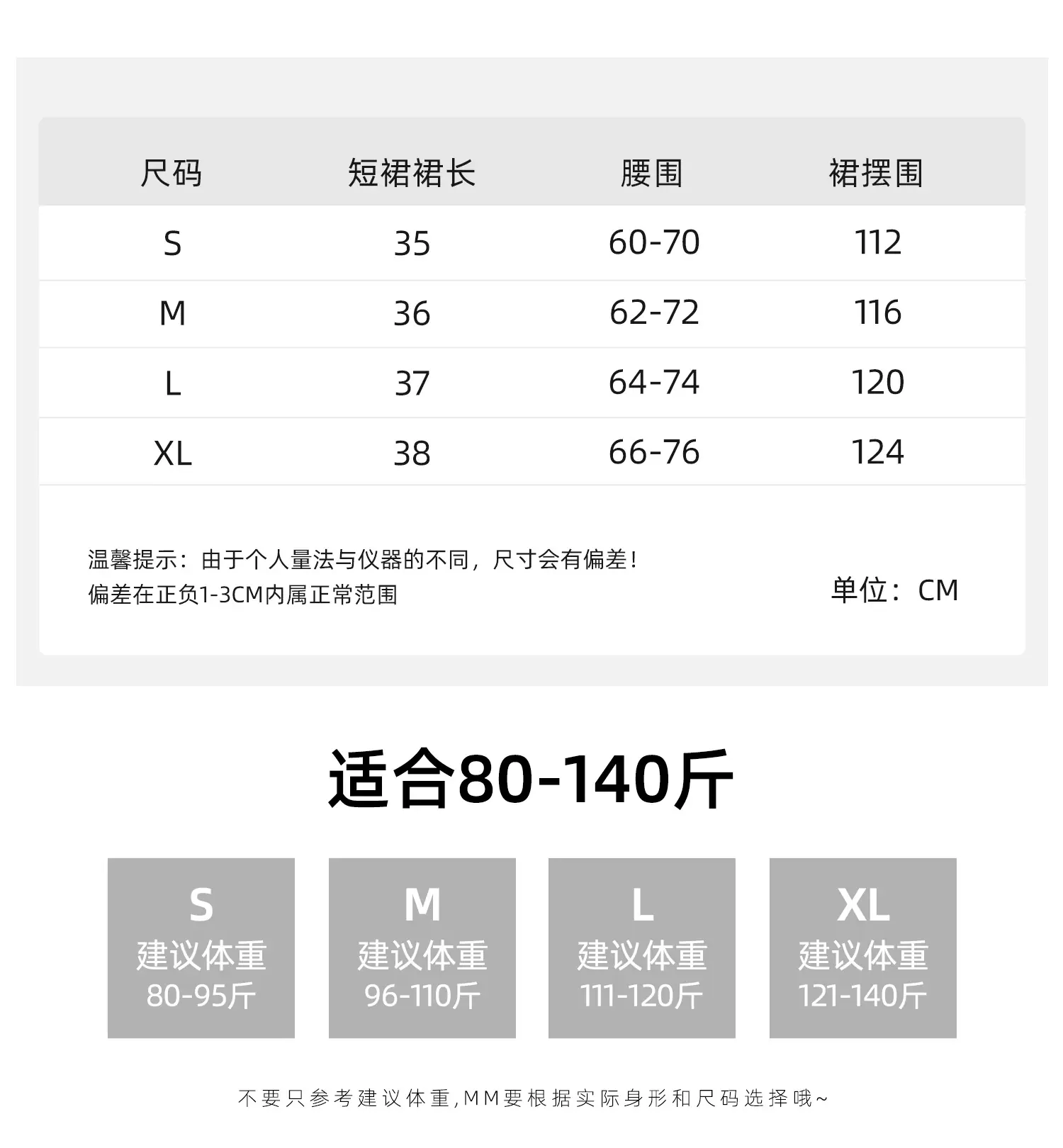 | 尺码 | 短裙裙长 | 腰围 | 裙摆围 |
|---|---|---|---|
| S | 35 | 60-70 | 112 |
| M | 36 | 62-72 | 116 |
| L | 37 | 64-74 | 120 |
| XL | 38 | 66-76 | 124 |

温馨提示：由于个人量法与仪器的不同，尺寸会有偏差！
偏差在正负1-3CM内属正常范围

单位：CM

适合80-140斤

S
建议体重
80-95斤

M
建议体重
96-110斤

L
建议体重
111-120斤

XL
建议体重
121-140斤

不要只参考建议体重,MM要根据实际身形和尺码选择哦~